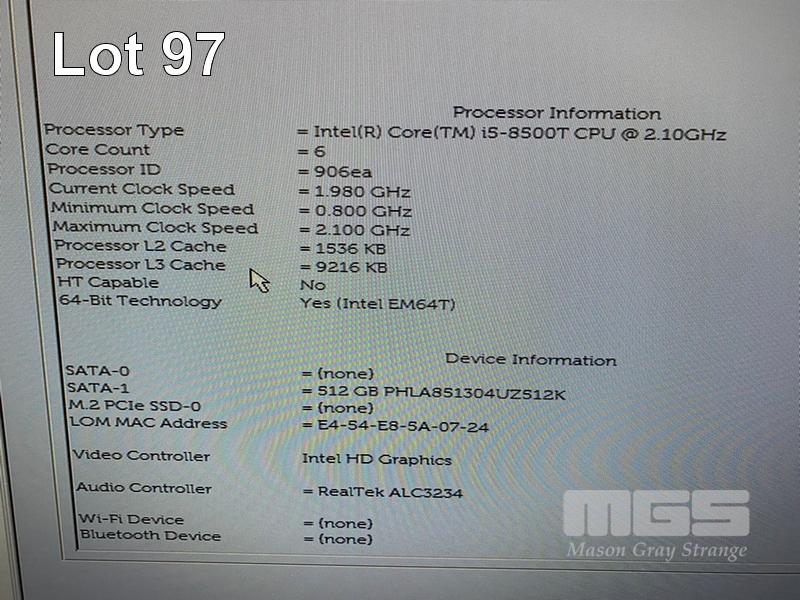 Lot 97

Processor Information

Processor Type = Intel(R) Core(TM) i5-8500T CPU @ 2.10GHz
Core Count = 6
Processor ID = 906ea
Current Clock Speed = 1.980 GHz
Minimum Clock Speed = 0.800 GHz
Maximum Clock Speed = 2.100 GHz
Processor L2 Cache = 1536 KB
Processor L3 Cache = 9216 KB
HT Capable No
64-Bit Technology Yes (Intel EM64T)

Device Information

SATA-0 = (none)
SATA-1 = 512 GB PHLA851304UZ512K
M.2 PCIe SSD-0 = (none)
LOM MAC Address = E4-54-E8-5A-07-24

Video Controller Intel HD Graphics

Audio Controller = RealTek ALC3234

Wi-Fi Device = (none)
Bluetooth Device = (none)

MGS
Mason Gray Strange